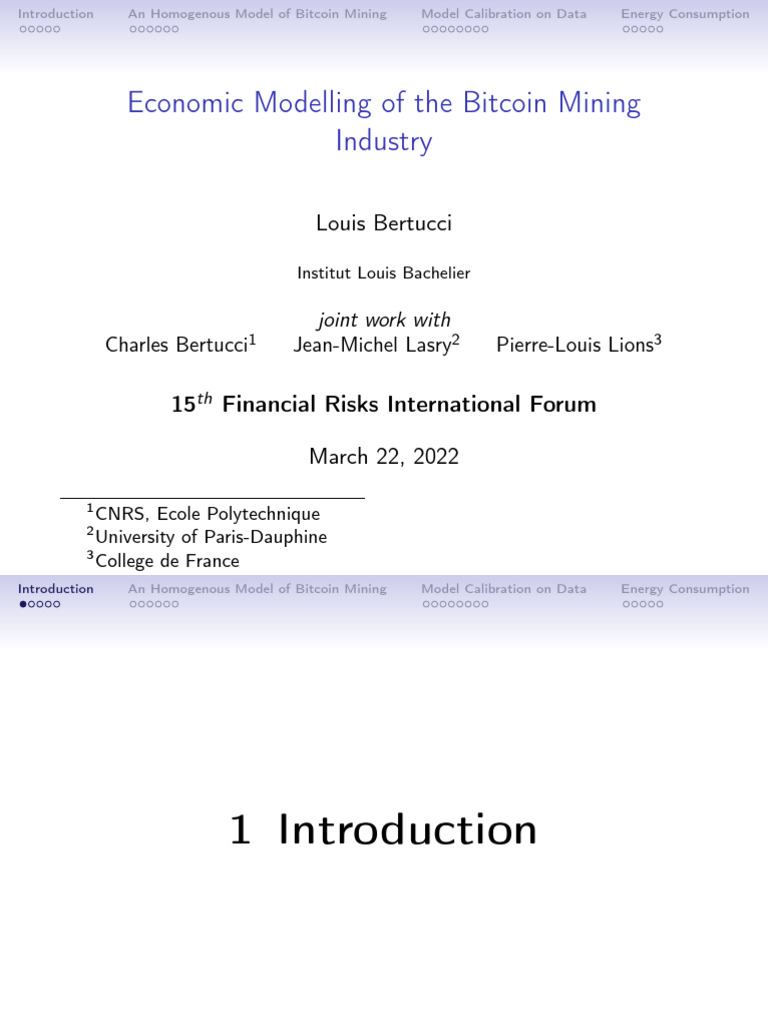 Introduction An Homogenous Model of Bitcoin Mining Model Calibration on Data Energy Consumption

Economic Modelling of the Bitcoin Mining Industry

Louis Bertucci

Institut Louis Bachelier

joint work with
Charles Bertucci$^1$ Jean-Michel Lasry$^2$ Pierre-Louis Lions$^3$

15$^{th}$ Financial Risks International Forum

March 22, 2022

$^1$CNRS, Ecole Polytechnique
$^2$University of Paris-Dauphine
$^3$College de France

Introduction An Homogenous Model of Bitcoin Mining Model Calibration on Data Energy Consumption

1 Introduction